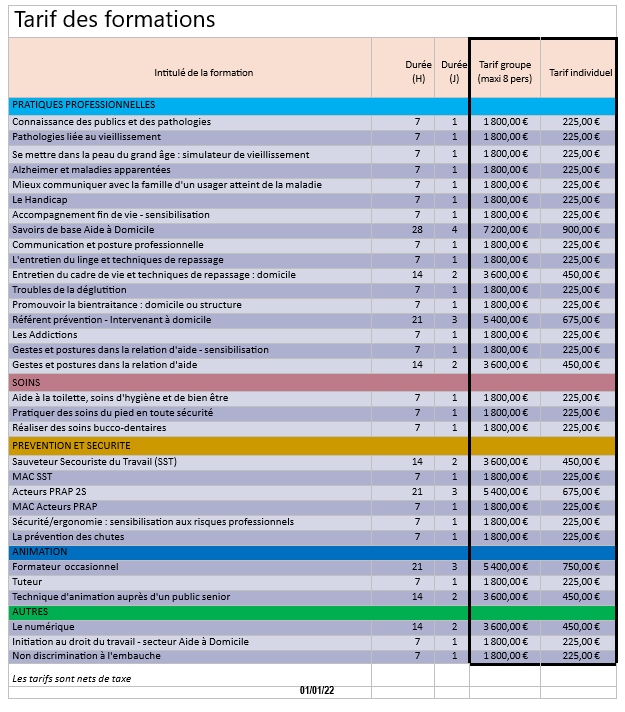 Tarif des formations

| Intitulé de la formation | Durée (H) | Durée (J) | Tarif groupe (maxi 8 pers) | Tarif individuel |
|---|---|---|---|---|
| PRATIQUES PROFESSIONNELLES | | | | |
| Connaissance des publics et des pathologies | 7 | 1 | 1 800,00 € | 225,00 € |
| Pathologies liée au vieillissement | 7 | 1 | 1 800,00 € | 225,00 € |
| Se mettre dans la peau du grand âge : simulateur de vieillissement | 7 | 1 | 1 800,00 € | 225,00 € |
| Alzheimer et maladies apparentées | 7 | 1 | 1 800,00 € | 225,00 € |
| Mieux communiquer avec la famille d'un usager atteint de la maladie | 7 | 1 | 1 800,00 € | 225,00 € |
| Le Handicap | 7 | 1 | 1 800,00 € | 225,00 € |
| Accompagnement fin de vie - sensibilisation | 7 | 1 | 1 800,00 € | 225,00 € |
| Savoirs de base Aide à Domicile | 28 | 4 | 7 200,00 € | 900,00 € |
| Communication et posture professionnelle | 7 | 1 | 1 800,00 € | 225,00 € |
| L'entretien du linge et techniques de repassage | 7 | 1 | 1 800,00 € | 225,00 € |
| Entretien du cadre de vie et techniques de repassage : domicile | 14 | 2 | 3 600,00 € | 450,00 € |
| Troubles de la déglutition | 7 | 1 | 1 800,00 € | 225,00 € |
| Promouvoir la bientraitance : domicile ou structure | 7 | 1 | 1 800,00 € | 225,00 € |
| Référent prévention - Intervenant à domicile | 21 | 3 | 5 400,00 € | 675,00 € |
| Les Addictions | 7 | 1 | 1 800,00 € | 225,00 € |
| Gestes et postures dans la relation d'aide - sensibilisation | 7 | 1 | 1 800,00 € | 225,00 € |
| Gestes et postures dans la relation d'aide | 14 | 2 | 3 600,00 € | 450,00 € |
| SOINS | | | | |
| Aide à la toilette, soins d'hygiène et de bien être | 7 | 1 | 1 800,00 € | 225,00 € |
| Pratiquer des soins du pied en toute sécurité | 7 | 1 | 1 800,00 € | 225,00 € |
| Réaliser des soins bucco-dentaires | 7 | 1 | 1 800,00 € | 225,00 € |
| PREVENTION ET SECURITE | | | | |
| Sauveteur Secouriste du Travail (SST) | 14 | 2 | 3 600,00 € | 450,00 € |
| MAC SST | 7 | 1 | 1 800,00 € | 225,00 € |
| Acteurs PRAP 2S | 21 | 3 | 5 400,00 € | 675,00 € |
| MAC Acteurs PRAP | 7 | 1 | 1 800,00 € | 225,00 € |
| Sécurité/ergonomie : sensibilisation aux risques professionnels | 7 | 1 | 1 800,00 € | 225,00 € |
| La prévention des chutes | 7 | 1 | 1 800,00 € | 225,00 € |
| ANIMATION | | | | |
| Formateur occasionnel | 21 | 3 | 5 400,00 € | 750,00 € |
| Tuteur | 7 | 1 | 1 800,00 € | 225,00 € |
| Technique d'animation auprès d'un public senior | 14 | 2 | 3 600,00 € | 450,00 € |
| AUTRES | | | | |
| Le numérique | 14 | 2 | 3 600,00 € | 450,00 € |
| Initiation au droit du travail - secteur Aide à Domicile | 7 | 1 | 1 800,00 € | 225,00 € |
| Non discrimination à l'embauche | 7 | 1 | 1 800,00 € | 225,00 € |

Les tarifs sont nets de taxe

01/01/22